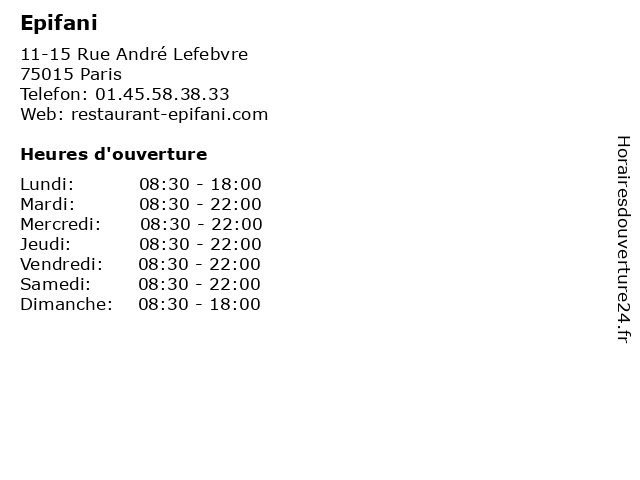 Epifani

11-15 Rue André Lefebvre
75015 Paris
Telefon: 01.45.58.38.33
Web: restaurant-epifani.com

Heures d'ouverture

Lundi: 08:30 - 18:00
Mardi: 08:30 - 22:00
Mercredi: 08:30 - 22:00
Jeudi: 08:30 - 22:00
Vendredi: 08:30 - 22:00
Samedi: 08:30 - 22:00
Dimanche: 08:30 - 18:00

Horairesdouverture24.fr